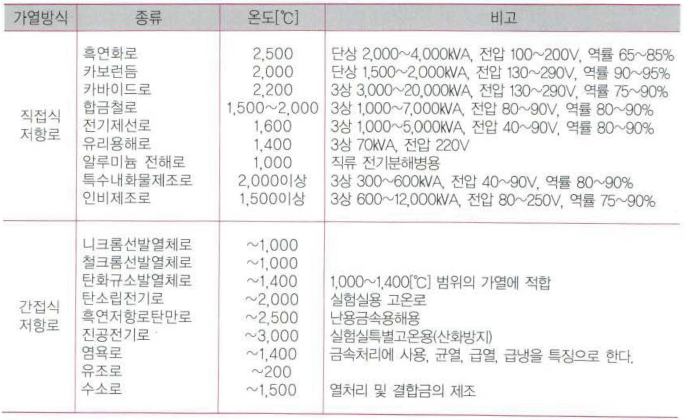 | 가열방식 | 종류 | 온도[℃] | 비고 |
|---|---|---|---|
| 직접식 저항로 | 흑연화로 | 2,500 | 단상 2,000~4,000kVA, 전압 100~200V, 역률 65~85% |
| | 카보런듬 | 2,000 | 단상 1,500~2,000kVA, 전압 130~290V, 역률 90~95% |
| | 카바이드로 | 2,200 | 3상 3,000~20,000kVA, 전압 130~290V, 역률 75~90% |
| | 합금철로 | 1,500~2,000 | 3상 1,000~7,000kVA, 전압 80~90V, 역률 80~90% |
| | 전기제선로 | 1,600 | 3상 1,000~5,000kVA, 전압 40~90V, 역률 80~90% |
| | 유리용해로 | 1,400 | 3상 70kVA, 전압 220V |
| | 알루미늄 전해로 | 1,000 | 직류 전기분해병용 |
| | 특수내화물제조로 | 2,000이상 | 3상 300~600kVA, 전압 40~90V, 역률 80~90% |
| | 인비제조로 | 1,500이상 | 3상 600~12,000kVA, 전압 80~250V, 역률 75~90% |
| 간접식 저항로 | 니크롬선발열체로 | ~1,000 | |
| | 철크롬선발열체로 | ~1,000 | |
| | 탄화규소발열체로 | ~1,400 | 1,000~1,400[℃] 범위의 가열에 적합 |
| | 탄소립전기로 | ~2,000 | 실험실용 고온로 |
| | 흑연저항로탄만로 | ~2,500 | 난용금속용해용 |
| | 진공전기로 | ~3,000 | 실험실특별고온용(산화방지) |
| | 염욕로 | ~1,400 | 금속처리에 사용, 균열, 급열, 급냉을 특징으로 한다. |
| | 유조로 | ~200 | |
| | 수소로 | ~1,500 | 열처리 및 결합금의 제조 |